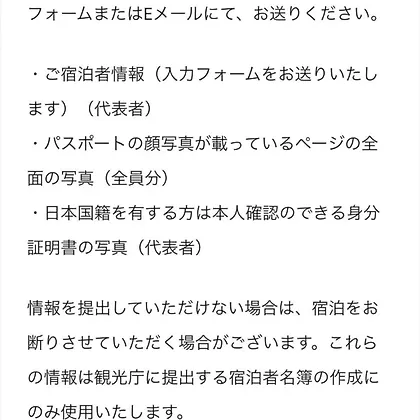 フォームまたはEメールにて、お送りください。

・ご宿泊者情報（入力フォームをお送りいたします）（代表者）
・パスポートの顔写真が載っているページの全面の写真（全員分）
・日本国籍を有する方は本人確認のできる身分証明書の写真（代表者）

情報を提出していただけない場合は、宿泊をお断りさせていただく場合がございます。これらの情報は観光庁に提出する宿泊者名簿の作成にのみ使用いたします。